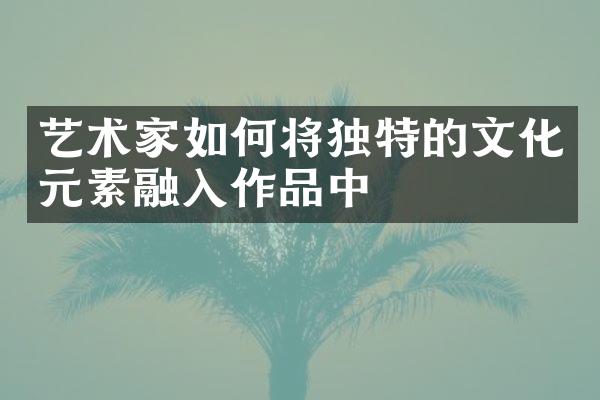 艺术家如何将独特的文化元素融入作品中